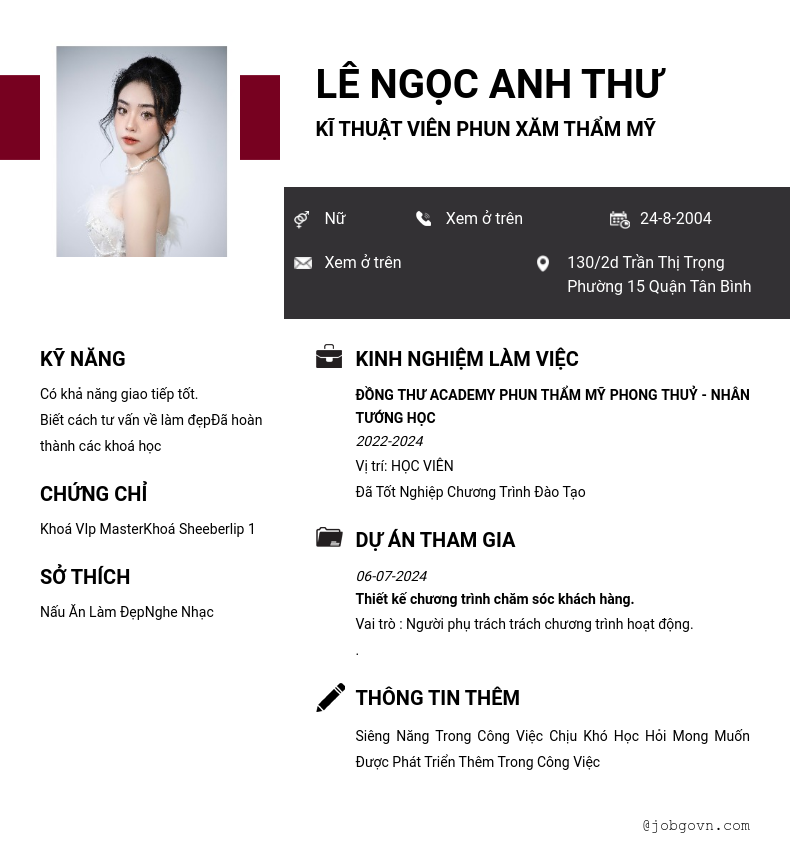 LÊ NGỌC ANH THƯ

KĨ THUẬT VIÊN PHUN XĂM THẨM MỸ

Nữ

Xem ở trên

24-8-2004

Xem ở trên

130/2d Trần Thị Trọng Phường 15 Quận Tân Bình

KỸ NĂNG

Có khả năng giao tiếp tốt.
Biết cách tư vấn về làm đẹpĐã hoàn thành các khoá học

CHỨNG CHỈ

Khoá VIp MasterKhoá Sheeberlip 1

SỞ THÍCH

Nấu Ăn Làm ĐẹpNghe Nhạc

KINH NGHIỆM LÀM VIỆC

ĐỒNG THƯ ACADEMY PHUN THẨM MỸ PHONG THUỶ - NHÂN TƯỚNG HỌC

2022-2024

Vị trí: HỌC VIÊN

Đã Tốt Nghiệp Chương Trình Đào Tạo

DỰ ÁN THAM GIA

06-07-2024

Thiết kế chương trình chăm sóc khách hàng.

Vai trò : Người phụ trách trách chương trình hoạt động.

.

THÔNG TIN THÊM

Siêng Năng Trong Công Việc Chịu Khó Học Hỏi Mong Muốn Được Phát Triển Thêm Trong Công Việc

@jobgovn.com